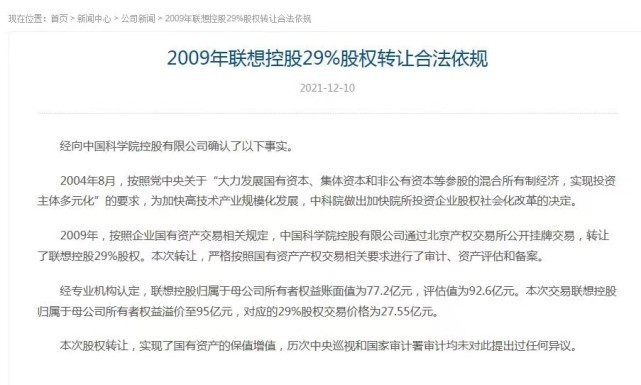 现在位置：首页 > 新闻中心 > 公司新闻 > 2009年联想控股29%股权转让合法依规

2009年联想控股29%股权转让合法依规

2021-12-10

经向中国科学院控股有限公司确认了以下事实。

2004年8月，按照党中央关于“大力发展国有资本、集体资本和非公有资本等参股的混合所有制经济，实现投资主体多元化”的要求，为加快高技术产业规模化发展，中科院做出加快院所投资企业股权社会化改革的决定。

2009年，按照企业国有资产交易相关规定，中国科学院控股有限公司通过北京产权交易所公开挂牌交易，转让了联想控股29%股权。本次转让，严格按照国有资产产权交易相关要求进行了审计、资产评估和备案。

经专业机构认定，联想控股归属于母公司所有者权益账面值为77.2亿元，评估值为92.6亿元。本次交易联想控股归属于母公司所有者权益溢价至95亿元，对应的29%股权交易价格为27.55亿元。

本次股权转让，实现了国有资产的保值增值，历次中央巡视和国家审计署审计均未对此提出过任何异议。